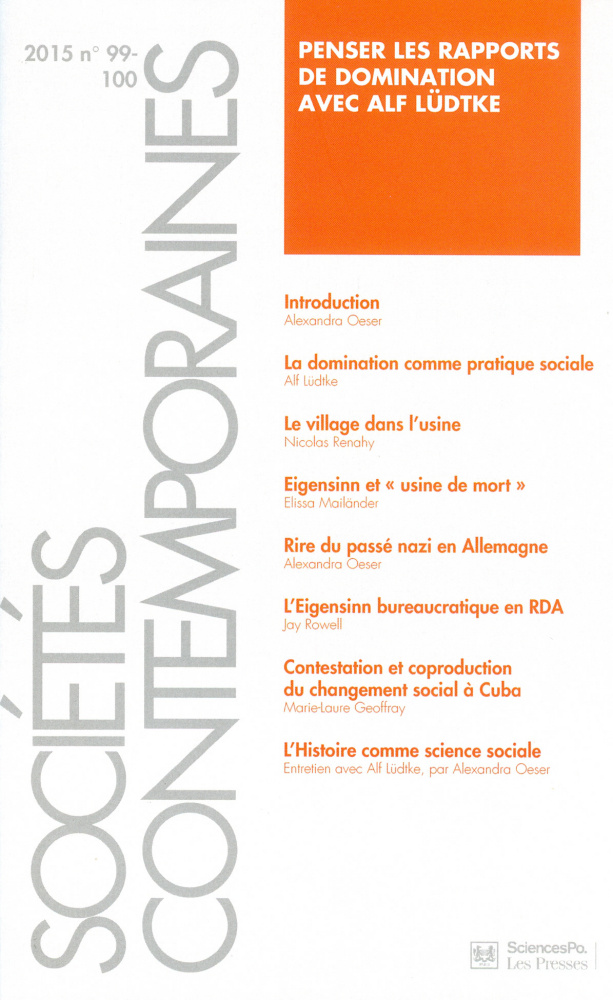 2015 n° 99-100

SOCIÉTÉS CONTEMPORAINES

PENSER LES RAPPORTS DE DOMINATION AVEC ALF LÜDTKE

Introduction
Alexandra Oeser

La domination comme pratique sociale
Alf Lüdtke

Le village dans l'usine
Nicolas Renahy

Eigensinn et « usine de mort »
Elissa Mailänder

Rire du passé nazi en Allemagne
Alexandra Oeser

L'Eigensinn bureaucratique en RDA
Jay Rowell

Contestation et coproduction du changement social à Cuba
Marie-Laure Geoffray

L'Histoire comme science sociale
Entretien avec Alf Lüdtke, par Alexandra Oeser

SciencesPo. Les Presses